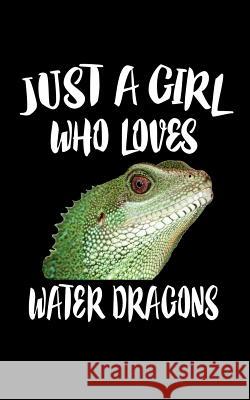 JUST A GIRL WHO LOVES

WATER DRAGONS

Kraina Książek